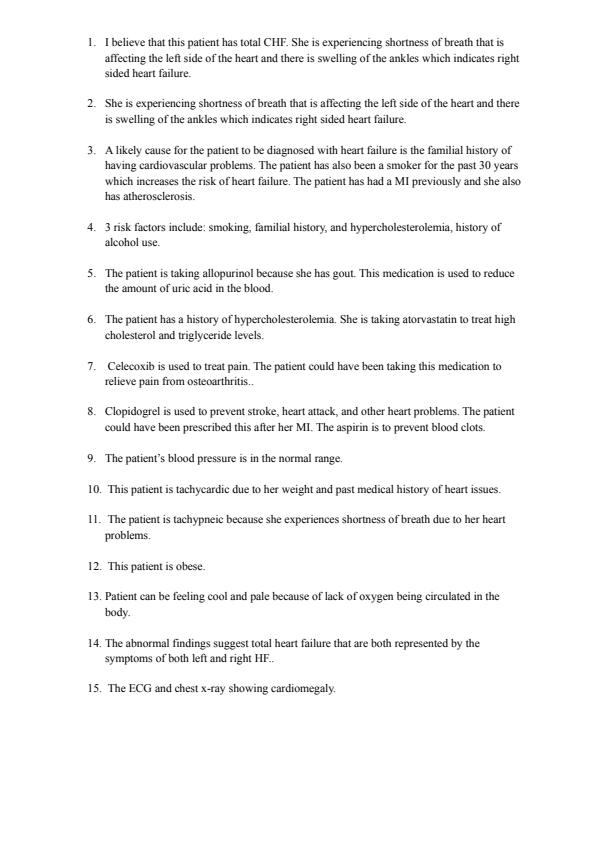 1. I believe that this patient has total CHF. She is experiencing shortness of breath that is affecting the left side of the heart and there is swelling of the ankles which indicates right sided heart failure.

2. She is experiencing shortness of breath that is affecting the left side of the heart and there is swelling of the ankles which indicates right sided heart failure.

3. A likely cause for the patient to be diagnosed with heart failure is the familial history of having cardiovascular problems. The patient has also been a smoker for the past 30 years which increases the risk of heart failure. The patient has had a MI previously and she also has atherosclerosis.

4. 3 risk factors include: smoking, familial history, and hypercholesterolemia, history of alcohol use.

5. The patient is taking allopurinol because she has gout. This medication is used to reduce the amount of uric acid in the blood.

6. The patient has a history of hypercholesterolemia. She is taking atorvastatin to treat high cholesterol and triglyceride levels.

7. Celecoxib is used to treat pain. The patient could have been taking this medication to relieve pain from osteoarthritis..

8. Clopidogrel is used to prevent stroke, heart attack, and other heart problems. The patient could have been prescribed this after her MI. The aspirin is to prevent blood clots.

9. The patient's blood pressure is in the normal range.

10. This patient is tachycardic due to her weight and past medical history of heart issues.

11. The patient is tachypneic because she experiences shortness of breath due to her heart problems.

12. This patient is obese.

13. Patient can be feeling cool and pale because of lack of oxygen being circulated in the body.

14. The abnormal findings suggest total heart failure that are both represented by the symptoms of both left and right HF..

15. The ECG and chest x-ray showing cardiomegaly.